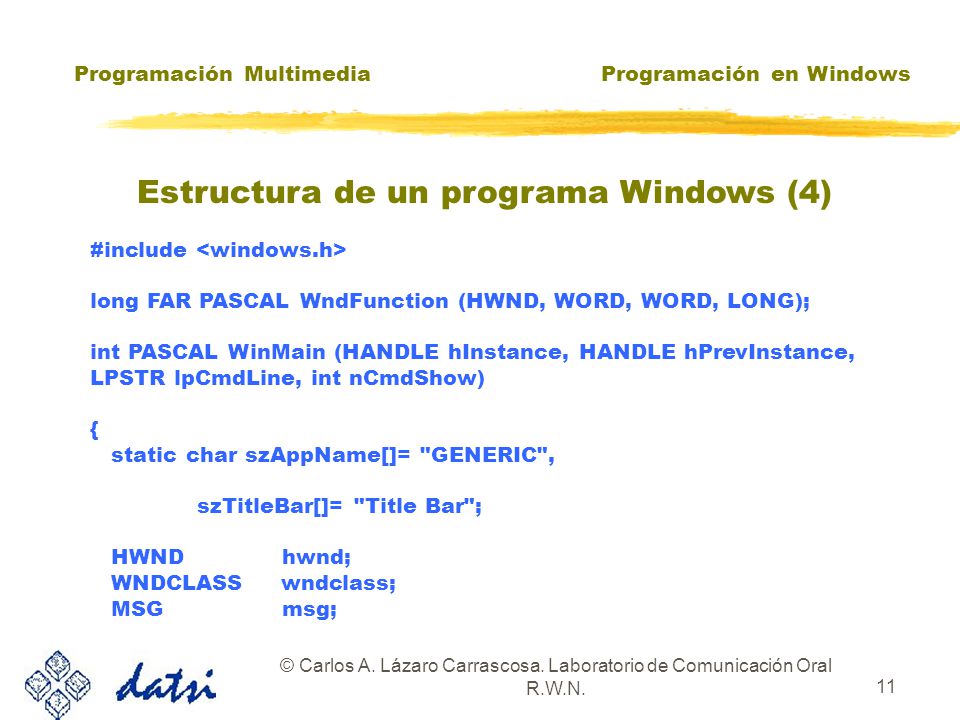 Programación Multimedia

Programación en Windows

Estructura de un programa Windows (4)

#include <windows.h>

long FAR PASCAL WndFunction (HWND, WORD, WORD, LONG);

int PASCAL WinMain (HANDLE hInstance, HANDLE hPrevInstance, LPSTR lpCmdLine, int nCmdShow)

{
static char szAppName[]= "GENERIC",

szTitleBar[]= "Title Bar";

HWND hwnd;
WNDCLASS wndclass;
MSG msg;

datsi

© Carlos A. Lázaro Carrascosa. Laboratorio de Comunicación Oral R.W.N.

11